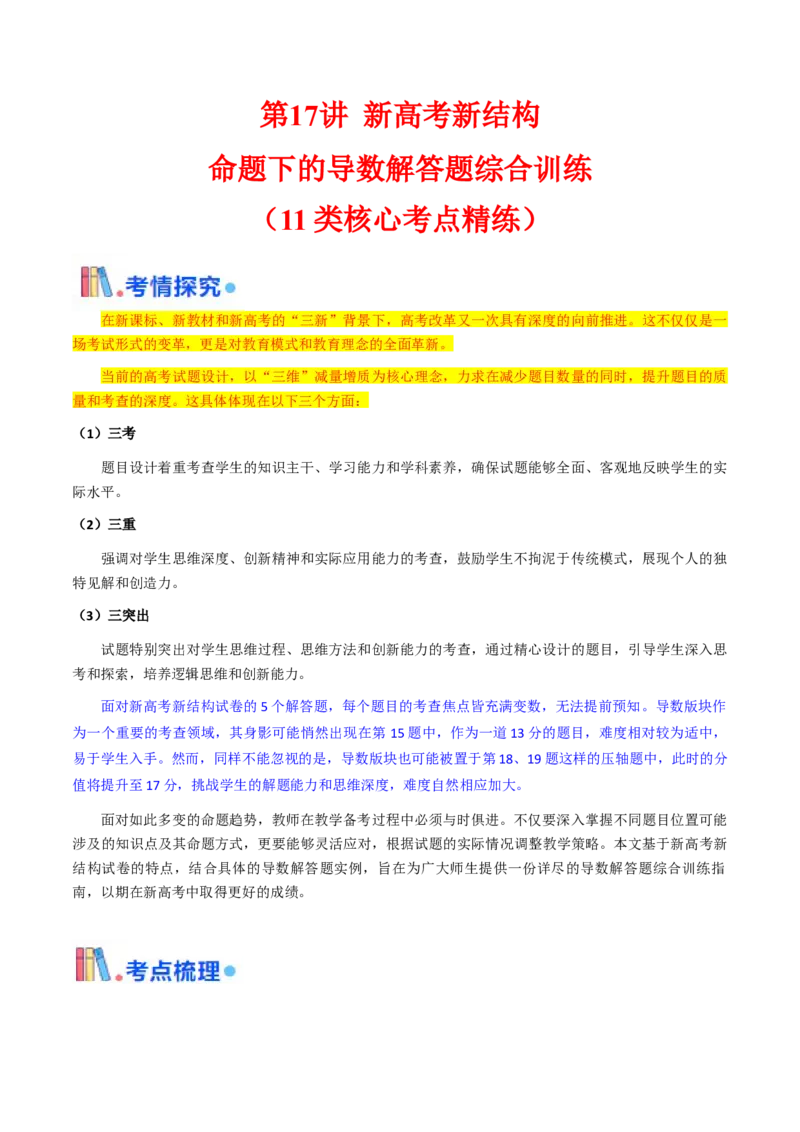 第17讲 新高考新结构

命题下的导数解答题综合训练

（11类核心考点精练）

考情探究

在新课标、新教材和新高考的“三新”背景下，高考改革又一次具有深度的向前推进。这不仅仅是一场考试形式的变革，更是对教育模式和教育理念的全面革新。

当前的高考试题设计，以“三维”减量增质为核心理念，力求在减少题目数量的同时，提升题目的质量和考查的深度。这具体体现在以下三个方面：

（1）三考

题目设计着重考查学生的知识主干、学习能力和学科素养，确保试题能够全面、客观地反映学生的实际水平。

（2）三重

强调对学生思维深度、创新精神和实际应用能力的考查，鼓励学生不拘泥于传统模式，展现个人的独特见解和创造力。

（3）三突出

试题特别突出对学生思维过程、思维方法和创新能力的考查，通过精心设计的题目，引导学生深入思考和探索，培养逻辑思维和创新能力。

面对新高考新结构试卷的5个解答题，每个题目的考查焦点皆充满变数，无法提前预知。导数版块作为一个重要的考查领域，其身影可能悄然出现在第15题中，作为一道13分的题目，难度相对较为适中，易于学生入手。然而，同样不能忽视的是，导数版块也可能被置于第18、19题这样的压轴题中，此时的分值将提升至17分，挑战学生的解题能力和思维深度，难度自然相应加大。

面对如此多变的命题趋势，教师在教学备考过程中必须与时俱进。不仅要深入掌握不同题目位置可能涉及的知识点及其命题方式，更要能够灵活应对，根据试题的实际情况调整教学策略。本文基于新高考新结构试卷的特点，结合具体的导数解答题实例，旨在为广大师生提供一份详尽的导数解答题综合训练指南，以期在新高考中取得更好的成绩。

考点梳理